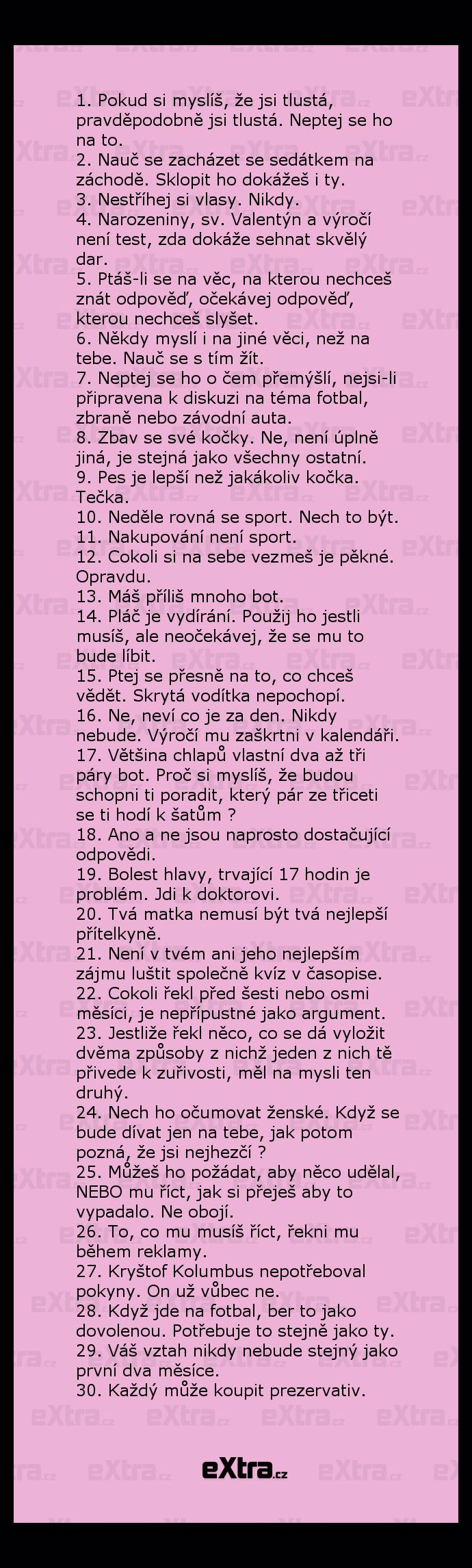 1. Pokud si myslíš, že jsi tlustá, pravděpodobně jsi tlustá. Neptej se ho na to.
2. Nauč se zacházet se sedátkem na záchodě. Sklopit ho dokážeš i ty.
3. Nestříhej si vlasy. Nikdy.
4. Narozeniny, sv. Valentýn a výročí není test, zda dokáže sehnat skvělý dar.
5. Ptáš-li se na věc, na kterou nechceš znát odpověď, očekávej odpověď, kterou nechceš slyšet.
6. Někdy myslí i na jiné věci, než na tebe. Nauč se s tím žít.
7. Neptej se ho o čem přemýšlí, nejsi-li připravena k diskuzi na téma fotbal, zbraně nebo závodní auta.
8. Zbav se své kočky. Ne, není úplně jiná, je stejná jako všechny ostatní.
9. Pes je lepší než jakákoliv kočka. Tečka.
10. Neděle rovná se sport. Nech to být.
11. Nakupování není sport.
12. Cokoli si na sebe vezmeš je pěkné. Opravdu.
13. Máš příliš mnoho bot.
14. Pláč je vydírání. Použij ho jestli musíš, ale neočekávej, že se mu to bude líbit.
15. Ptej se přesně na to, co chceš vědět. Skrytá vodítka nepochopí.
16. Ne, neví co je za den. Nikdy nebude. Výročí mu zaškrtni v kalendáři.
17. Většina chlapů vlastní dva až tři páry bot. Proč si myslíš, že budou schopni ti poradit, který pár ze třiceti se ti hodí k šatům ?
18. Ano a ne jsou naprosto dostačující odpovědi.
19. Bolest hlavy, trvající 17 hodin je problém. Jdi k doktorovi.
20. Tvá matka nemusí být tvá nejlepší přítelkyně.
21. Není v tvém ani jeho nejlepším zájmu luštit společně kvíz v časopise.
22. Cokoli řekl před šesti nebo osmi měsíci, je nepřípustné jako argument.
23. Jestliže řekl něco, co se dá vyložit dvěma způsoby z nichž jeden z nich tě přivede k zuřivosti, měl na mysli ten druhý.
24. Nech ho očumovat ženské. Když se bude dívat jen na tebe, jak potom pozná, že jsi nejhezčí ?
25. Můžeš ho požádat, aby něco udělal, NEBO mu říct, jak si přeješ aby to vypadalo. Ne obojí.
26. To, co mu musíš říct, řekni mu během reklamy.
27. Kryštof Kolumbus nepotřeboval pokyny. On už vůbec ne.
28. Když jde na fotbal, ber to jako dovolenou. Potřebuje to stejně jako ty.
29. Váš vztah nikdy nebude stejný jako první dva měsíce.
30. Každý může koupit prezervativ.

eXtra.cz